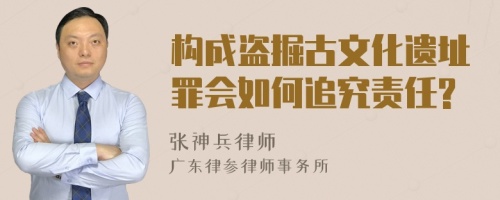 构成盗掘古文化遗址罪会如何追究责任?

张神兵律师
广东律参律师事务所